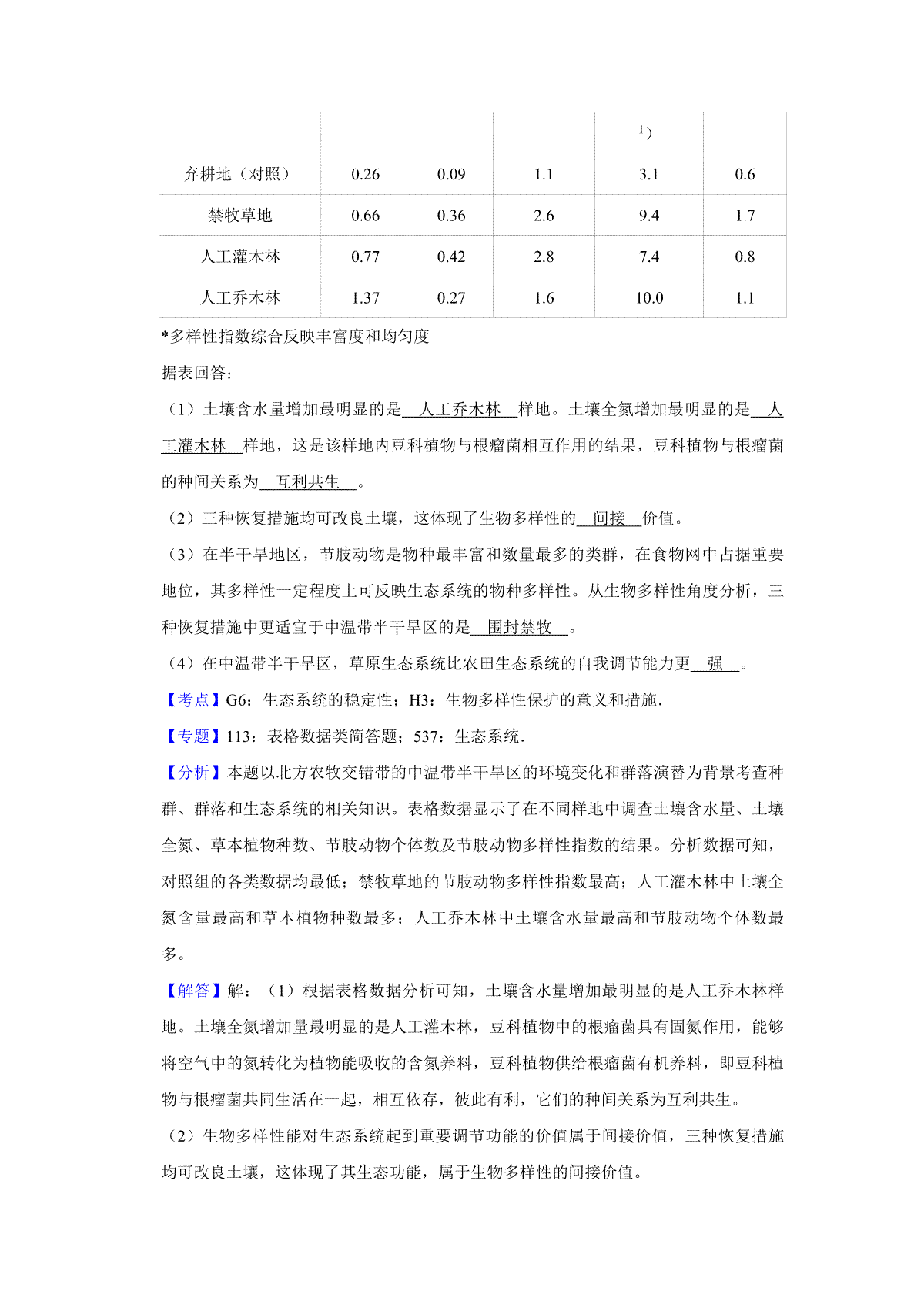 | | | | | $^{1}$) | |
|---|---|---|---|---|---|
| 弃耕地（对照） | 0.26 | 0.09 | 1.1 | 3.1 | 0.6 |
| 禁牧草地 | 0.66 | 0.36 | 2.6 | 9.4 | 1.7 |
| 人工灌木林 | 0.77 | 0.42 | 2.8 | 7.4 | 0.8 |
| 人工乔木林 | 1.37 | 0.27 | 1.6 | 10.0 | 1.1 |

*多样性指数综合反映丰富度和均匀度

据表回答：

（1）土壤含水量增加最明显的是 人工乔木林 样地。土壤全氮增加最明显的是 人工灌木林 样地，这是该样地内豆科植物与根瘤菌相互作用的结果，豆科植物与根瘤菌的种间关系为 互利共生 。

（2）三种恢复措施均可改良土壤，这体现了生物多样性的 间接 价值。

（3）在半干旱地区，节肢动物是物种最丰富和数量最多的类群，在食物网中占据重要地位，其多样性一定程度上可反映生态系统的物种多样性。从生物多样性角度分析，三种恢复措施中更适宜于中温带半干旱区的是 围封禁牧 。

（4）在中温带半干旱区，草原生态系统比农田生态系统的自我调节能力更 强 。

【考点】G6：生态系统的稳定性；H3：生物多样性保护的意义和措施.

【专题】113：表格数据类简答题；537：生态系统.

【分析】本题以北方农牧交错带的中温带半干旱区的环境变化和群落演替为背景考查种群、群落和生态系统的相关知识。表格数据显示了在不同样地中调查土壤含水量、土壤全氮、草本植物种数、节肢动物个体数及节肢动物多样性指数的结果。分析数据可知，对照组的各类数据均最低；禁牧草地的节肢动物多样性指数最高；人工灌木林中土壤全氮含量最高和草本植物种数最多；人工乔木林中土壤含水量最高和节肢动物个体数最多。

【解答】解：（1）根据表格数据分析可知，土壤含水量增加最明显的是人工乔木林样地。土壤全氮增加量最明显的是人工灌木林，豆科植物中的根瘤菌具有固氮作用，能够将空气中的氮转化为植物能吸收的含氮养料，豆科植物供给根瘤菌有机养料，即豆科植物与根瘤菌共同生活在一起，相互依存，彼此有利，它们的种间关系为互利共生。

（2）生物多样性能对生态系统起到重要调节功能的价值属于间接价值，三种恢复措施均可改良土壤，这体现了其生态功能，属于生物多样性的间接价值。